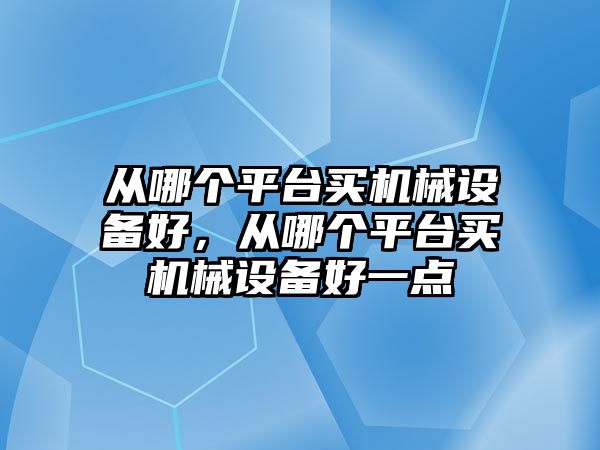 从哪个平台买机械设备好，从哪个平台买机械设备好一点